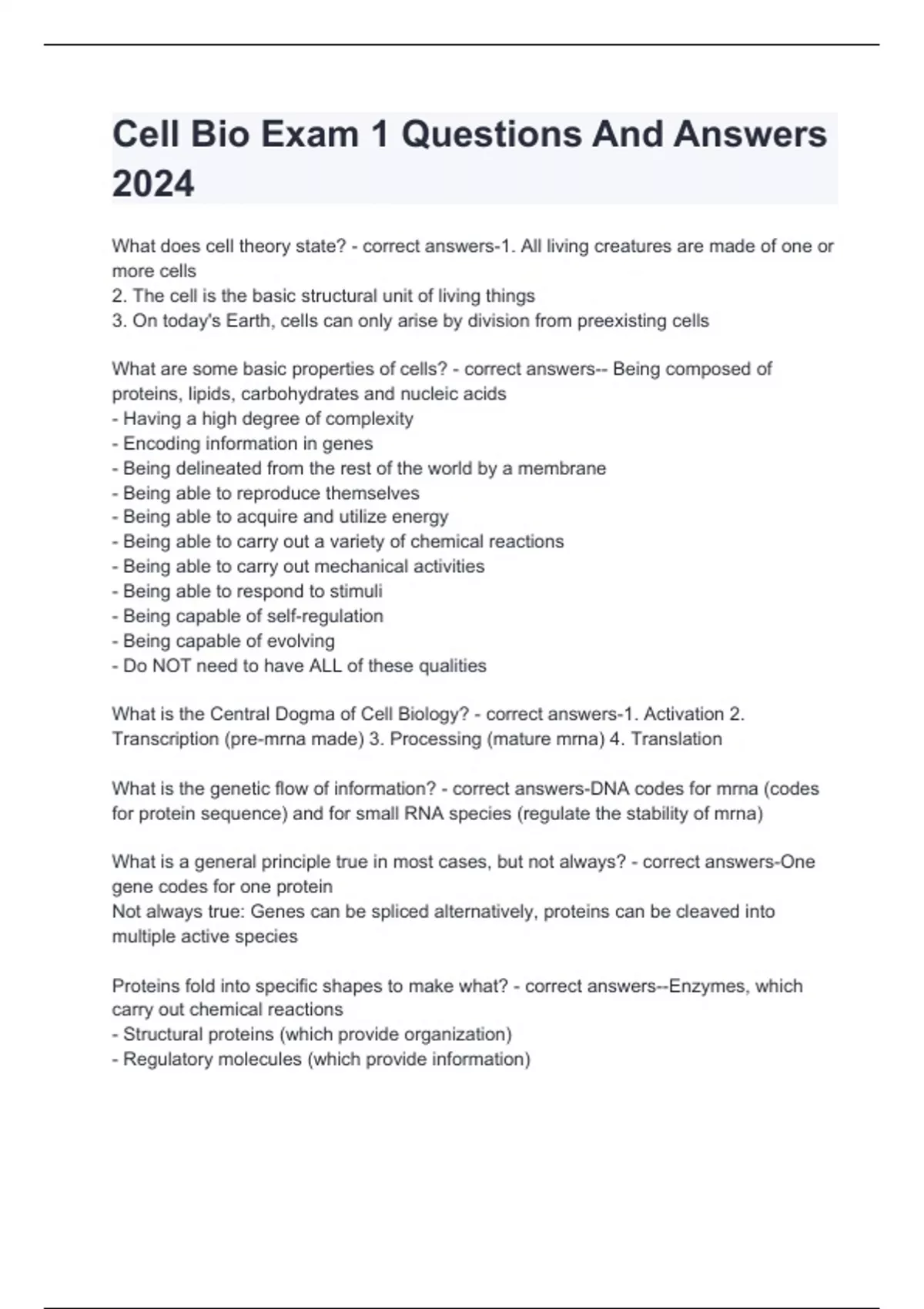 Cell Bio Exam 1 Questions And Answers 2024

What does cell theory state? - correct answers-1. All living creatures are made of one or more cells
2. The cell is the basic structural unit of living things
3. On today's Earth, cells can only arise by division from preexisting cells

What are some basic properties of cells? - correct answers-- Being composed of proteins, lipids, carbohydrates and nucleic acids
- Having a high degree of complexity
- Encoding information in genes
- Being delineated from the rest of the world by a membrane
- Being able to reproduce themselves
- Being able to acquire and utilize energy
- Being able to carry out a variety of chemical reactions
- Being able to carry out mechanical activities
- Being able to respond to stimuli
- Being capable of self-regulation
- Being capable of evolving
- Do NOT need to have ALL of these qualities

What is the Central Dogma of Cell Biology? - correct answers-1. Activation 2. Transcription (pre-mrna made) 3. Processing (mature mrna) 4. Translation

What is the genetic flow of information? - correct answers-DNA codes for mrna (codes for protein sequence) and for small RNA species (regulate the stability of mrna)

What is a general principle true in most cases, but not always? - correct answers-One gene codes for one protein
Not always true: Genes can be spliced alternatively, proteins can be cleaved into multiple active species

Proteins fold into specific shapes to make what? - correct answers--Enzymes, which carry out chemical reactions
- Structural proteins (which provide organization)
- Regulatory molecules (which provide information)